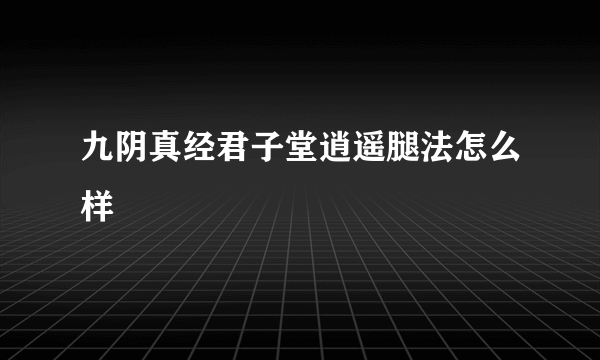 九阴真经君子堂逍遥腿法怎么样